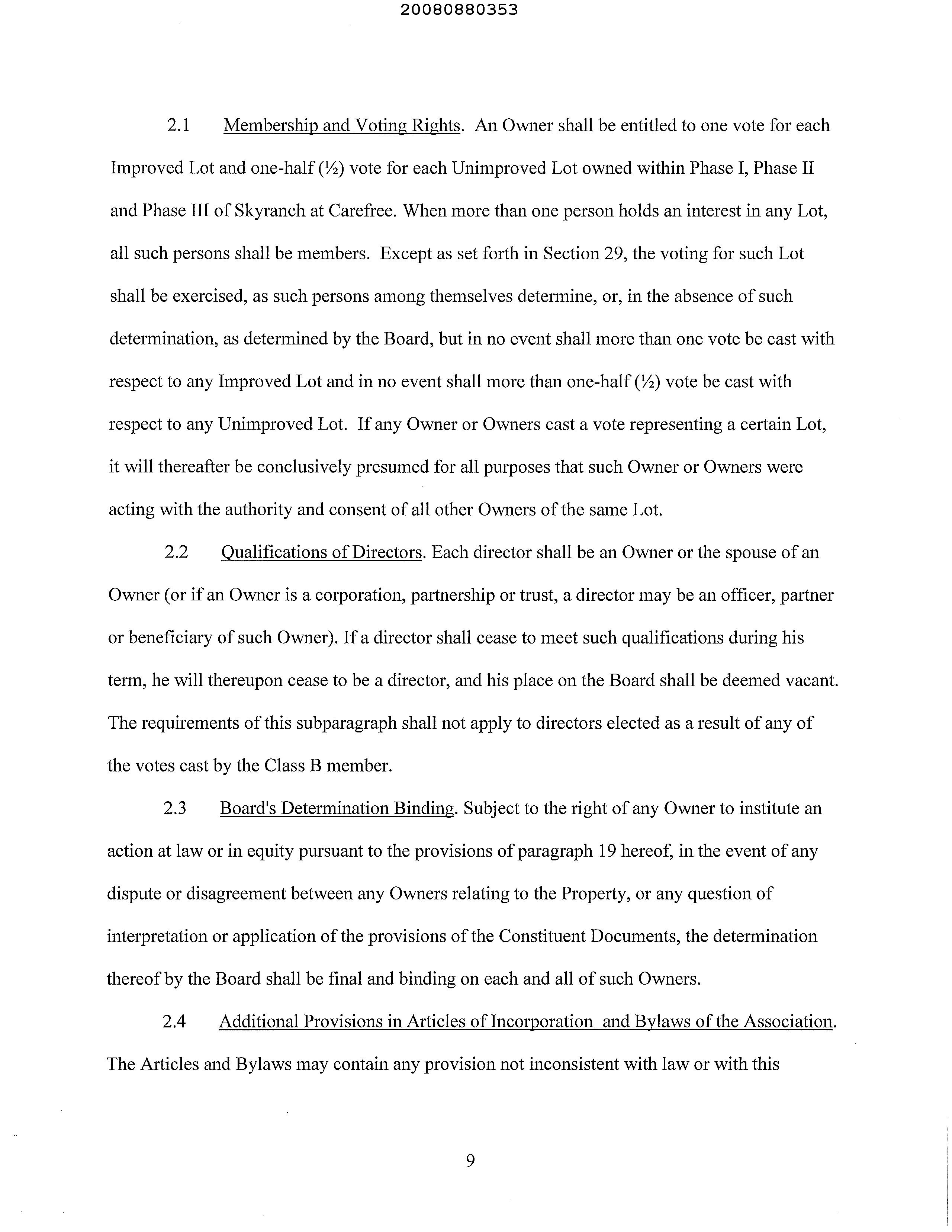 20080880353

2.1 Membership and Voting Rights. An Owner shall be entitled to one vote for each Improved Lot and one-half (½) vote for each Unimproved Lot owned within Phase I, Phase II and Phase III of Skyranch at Carefree. When more than one person holds an interest in any Lot, all such persons shall be members. Except as set forth in Section 29, the voting for such Lot shall be exercised, as such persons among themselves determine, or, in the absence of such determination, as determined by the Board, but in no event shall more than one vote be cast with respect to any Improved Lot and in no event shall more than one-half (½) vote be cast with respect to any Unimproved Lot. If any Owner or Owners cast a vote representing a certain Lot, it will thereafter be conclusively presumed for all purposes that such Owner or Owners were acting with the authority and consent of all other Owners of the same Lot.

2.2 Qualifications of Directors. Each director shall be an Owner or the spouse of an Owner (or if an Owner is a corporation, partnership or trust, a director may be an officer, partner or beneficiary of such Owner). If a director shall cease to meet such qualifications during his term, he will thereupon cease to be a director, and his place on the Board shall be deemed vacant. The requirements of this subparagraph shall not apply to directors elected as a result of any of the votes cast by the Class B member.

2.3 Board's Determination Binding. Subject to the right of any Owner to institute an action at law or in equity pursuant to the provisions of paragraph 19 hereof, in the event of any dispute or disagreement between any Owners relating to the Property, or any question of interpretation or application of the provisions of the Constituent Documents, the determination thereof by the Board shall be final and binding on each and all of such Owners.

2.4 Additional Provisions in Articles of Incorporation and Bylaws of the Association. The Articles and Bylaws may contain any provision not inconsistent with law or with this

9